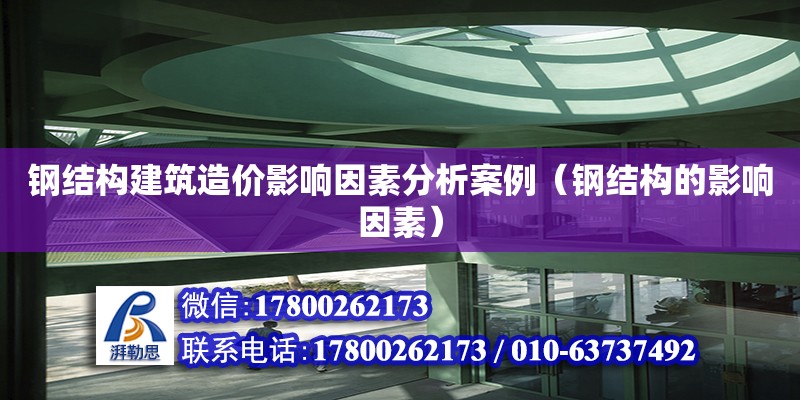 钢结构建筑造价影响因素分析案例（钢结构的影响因素）

湃勒思

微信:17800262173

联系电话:17800262173 / 010-63737492